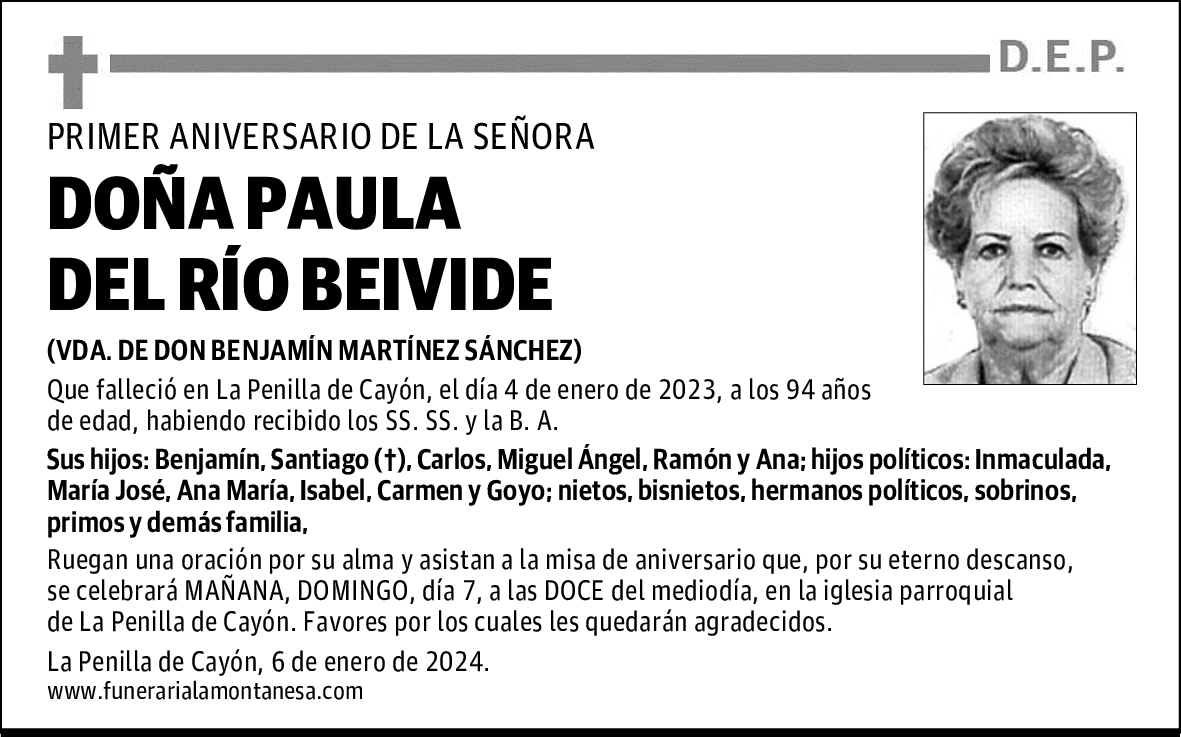 D.E.P.

PRIMER ANIVERSARIO DE LA SEÑORA

DOÑA PAULA
DEL RÍO BEIVIDE

(VDA. DE DON BENJAMÍN MARTÍNEZ SÁNCHEZ)

Que falleció en La Penilla de Cayón, el día 4 de enero de 2023, a los 94 años de edad, habiendo recibido los SS. SS. y la B. A.

Sus hijos: Benjamín, Santiago (†), Carlos, Miguel Ángel, Ramón y Ana; hijos políticos: Inmaculada, María José, Ana María, Isabel, Carmen y Goyo; nietos, bisnietos, hermanos políticos, sobrinos, primos y demás familia,

Ruegan una oración por su alma y asistan a la misa de aniversario que, por su eterno descanso, se celebrará MAÑANA, DOMINGO, día 7, a las DOCE del mediodía, en la iglesia parroquial de La Penilla de Cayón. Favores por los cuales les quedarán agradecidos.

La Penilla de Cayón, 6 de enero de 2024.
www.funerarialamontanesa.com